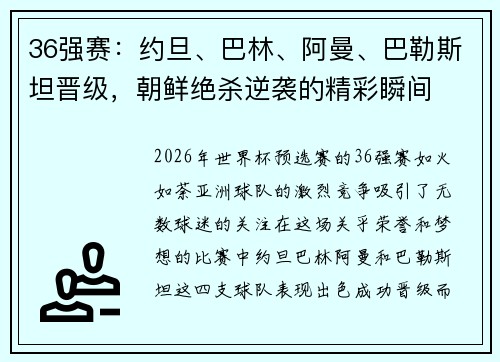 36强赛：约旦、巴林、阿曼、巴勒斯坦晋级，朝鲜绝杀逆袭的精彩瞬间

2026年世界杯预选赛的36强赛如火如荼亚洲球队的激烈竞争吸引了无数球迷的关注在这场关乎荣誉和梦想的比赛中约旦巴林阿曼和巴勒斯坦这四支球队表现出色成功晋级而